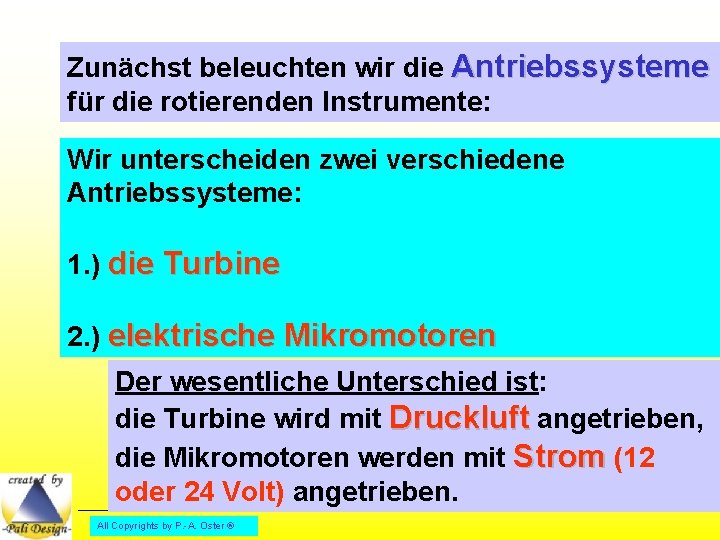 Zunächst beleuchten wir die Antriebssysteme für die rotierenden Instrumente:

Wir unterscheiden zwei verschiedene Antriebssysteme:

1.) die Turbine

2.) elektrische Mikromotoren

Der wesentliche Unterschied ist:
die Turbine wird mit Druckluft angetrieben,
die Mikromotoren werden mit Strom (12 oder 24 Volt) angetrieben.

created by
-Pali Design-

All Copyrights by P.-A. Oster ®